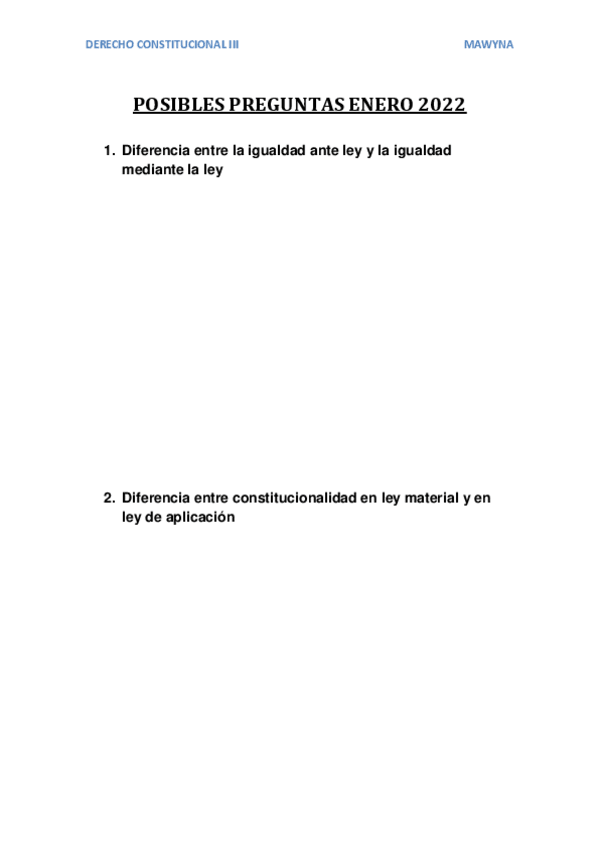 DERECHO CONSTITUCIONAL III MAWYNA

POSIBLES PREGUNTAS ENERO 2022

1. Diferencia entre la igualdad ante ley y la igualdad mediante la ley

2. Diferencia entre constitucionalidad en ley material y en ley de aplicación